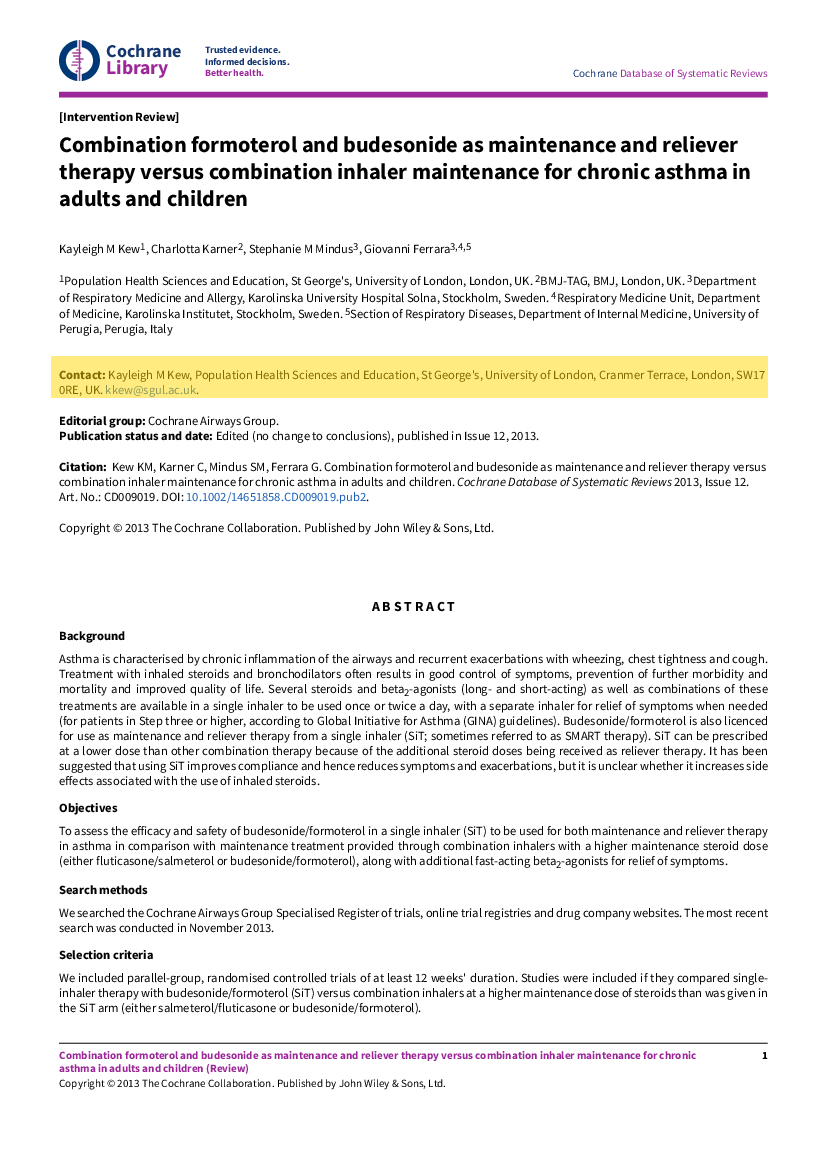 Cochrane Library

Trusted evidence.
Informed decisions.
Better health.

Cochrane Database of Systematic Reviews

[Intervention Review]

Combination formoterol and budesonide as maintenance and reliever therapy versus combination inhaler maintenance for chronic asthma in adults and children

Kayleigh M Kew$^1$, Charlotta Karner$^2$, Stephanie M Mindus$^3$, Giovanni Ferrara$^{3,4,5}$

$^1$Population Health Sciences and Education, St George's, University of London, London, UK. $^2$BMJ-TAG, BMJ, London, UK. $^3$Department of Respiratory Medicine and Allergy, Karolinska University Hospital Solna, Stockholm, Sweden. $^4$Respiratory Medicine Unit, Department of Medicine, Karolinska Institutet, Stockholm, Sweden. $^5$Section of Respiratory Diseases, Department of Internal Medicine, University of Perugia, Perugia, Italy

Contact: Kayleigh M Kew, Population Health Sciences and Education, St George's, University of London, Cranmer Terrace, London, SW17 0RE, UK. kkew@sgul.ac.uk.

Editorial group: Cochrane Airways Group.
Publication status and date: Edited (no change to conclusions), published in Issue 12, 2013.

Citation: Kew KM, Karner C, Mindus SM, Ferrara G. Combination formoterol and budesonide as maintenance and reliever therapy versus combination inhaler maintenance for chronic asthma in adults and children. Cochrane Database of Systematic Reviews 2013, Issue 12. Art. No.: CD009019. DOI: 10.1002/14651858.CD009019.pub2.

Copyright © 2013 The Cochrane Collaboration. Published by John Wiley & Sons, Ltd.

ABSTRACT

Background

Asthma is characterised by chronic inflammation of the airways and recurrent exacerbations with wheezing, chest tightness and cough. Treatment with inhaled steroids and bronchodilators often results in good control of symptoms, prevention of further morbidity and mortality and improved quality of life. Several steroids and beta$_2$-agonists (long- and short-acting) as well as combinations of these treatments are available in a single inhaler to be used once or twice a day, with a separate inhaler for relief of symptoms when needed (for patients in Step three or higher, according to Global Initiative for Asthma (GINA) guidelines). Budesonide/formoterol is also licenced for use as maintenance and reliever therapy from a single inhaler (SiT; sometimes referred to as SMART therapy). SiT can be prescribed at a lower dose than other combination therapy because of the additional steroid doses being received as reliever therapy. It has been suggested that using SiT improves compliance and hence reduces symptoms and exacerbations, but it is unclear whether it increases side effects associated with the use of inhaled steroids.

Objectives

To assess the efficacy and safety of budesonide/formoterol in a single inhaler (SiT) to be used for both maintenance and reliever therapy in asthma in comparison with maintenance treatment provided through combination inhalers with a higher maintenance steroid dose (either fluticasone/salmeterol or budesonide/formoterol), along with additional fast-acting beta$_2$-agonists for relief of symptoms.

Search methods

We searched the Cochrane Airways Group Specialised Register of trials, online trial registries and drug company websites. The most recent search was conducted in November 2013.

Selection criteria

We included parallel-group, randomised controlled trials of at least 12 weeks' duration. Studies were included if they compared single-inhaler therapy with budesonide/formoterol (SiT) versus combination inhalers at a higher maintenance dose of steroids than was given in the SiT arm (either salmeterol/fluticasone or budesonide/formoterol).

Combination formoterol and budesonide as maintenance and reliever therapy versus combination inhaler maintenance for chronic asthma in adults and children (Review)
Copyright © 2013 The Cochrane Collaboration. Published by John Wiley & Sons, Ltd.

1